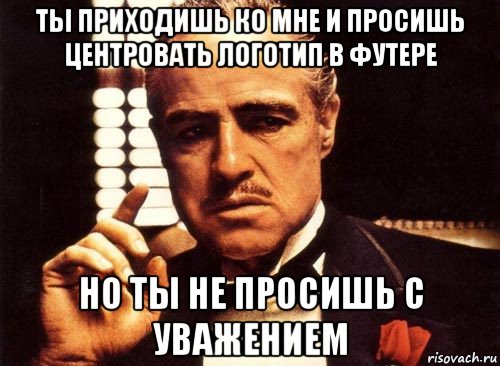 ТЫ ПРИХОДИШЬ КО МНЕ И ПРОСИШЬ ЦЕНТРОВАТЬ ЛОГОТИП В ФУТЕРЕ

НО ТЫ НЕ ПРОСИШЬ С УВАЖЕНИЕМ

risovach.ru